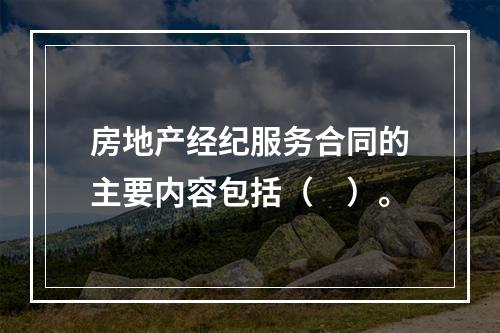 房地产经纪服务合同的主要内容包括（　）。